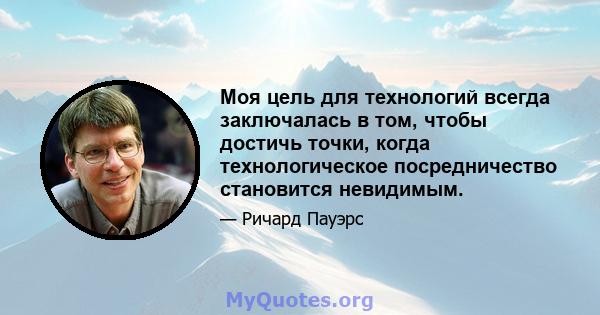 Моя цель для технологий всегда заключалась в том, чтобы достичь точки, когда технологическое посредничество становится невидимым.

— Ричард Пауэрс

MyQuotes.org